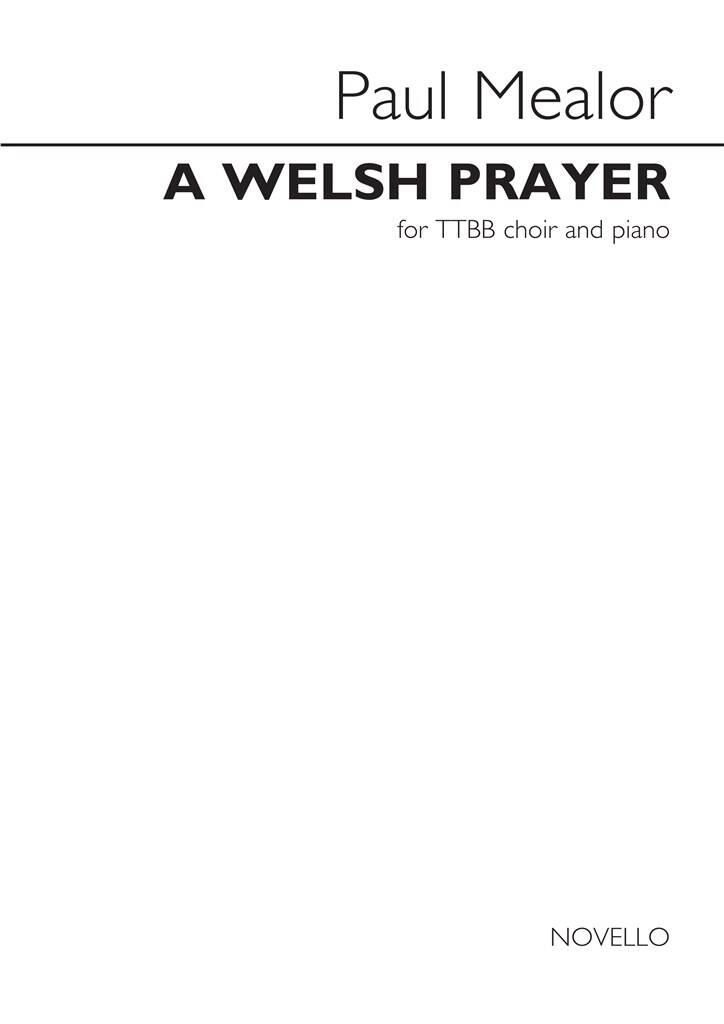 Paul Mealor

A WELSH PRAYER

for TTBB choir and piano

NOVELLO